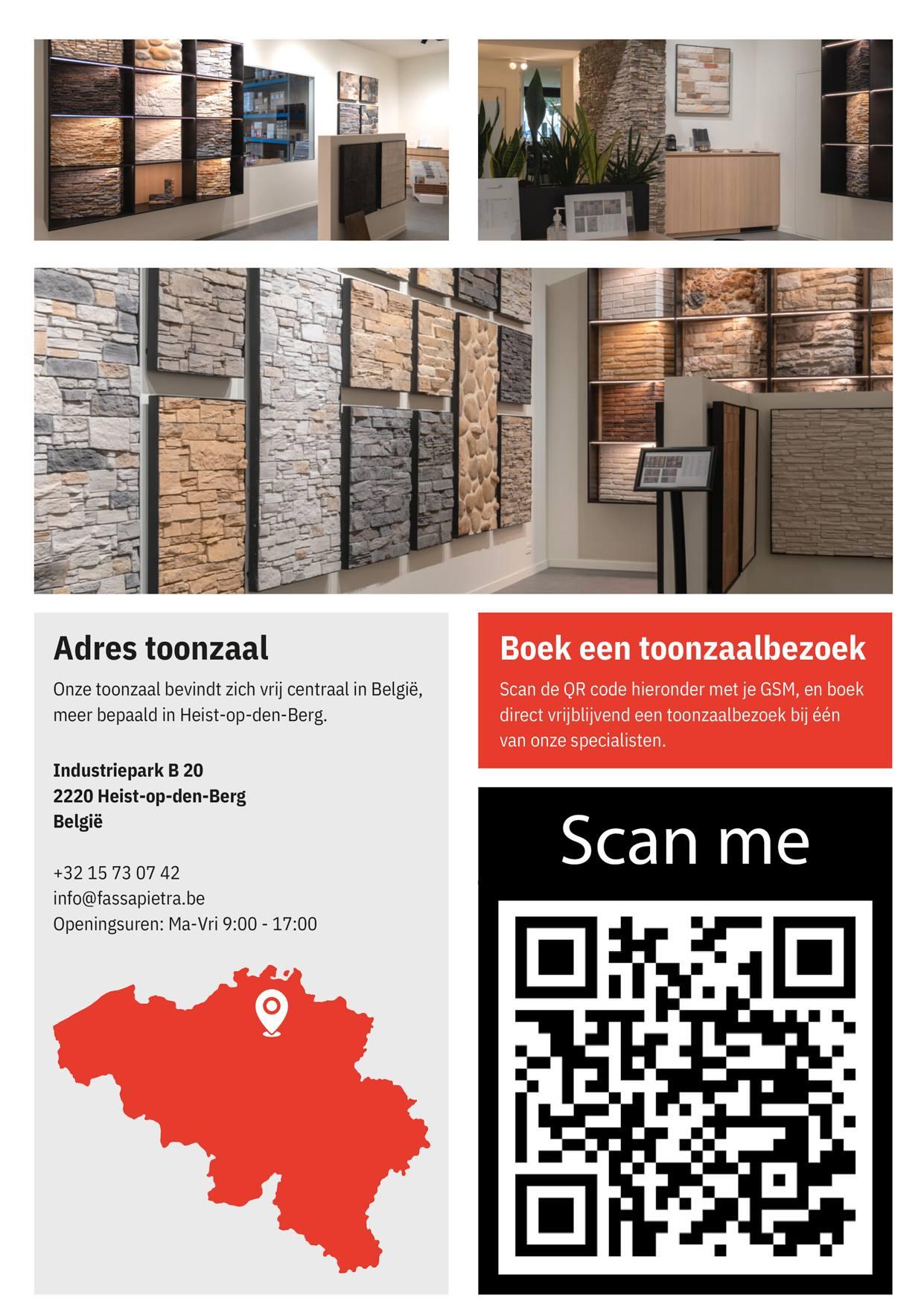 Adres toonzaal

Onze toonzaal bevindt zich vrij centraal in België, meer bepaald in Heist-op-den-Berg.

Industriepark B 20
2220 Heist-op-den-Berg
België

+32 15 73 07 42
info@fassapietra.be
Openingsuren: Ma-Vri 9:00 - 17:00

Boek een toonzaalbezoek

Scan de QR code hieronder met je GSM, en boek direct vrijblijvend een toonzaalbezoek bij één van onze specialisten.

Scan me